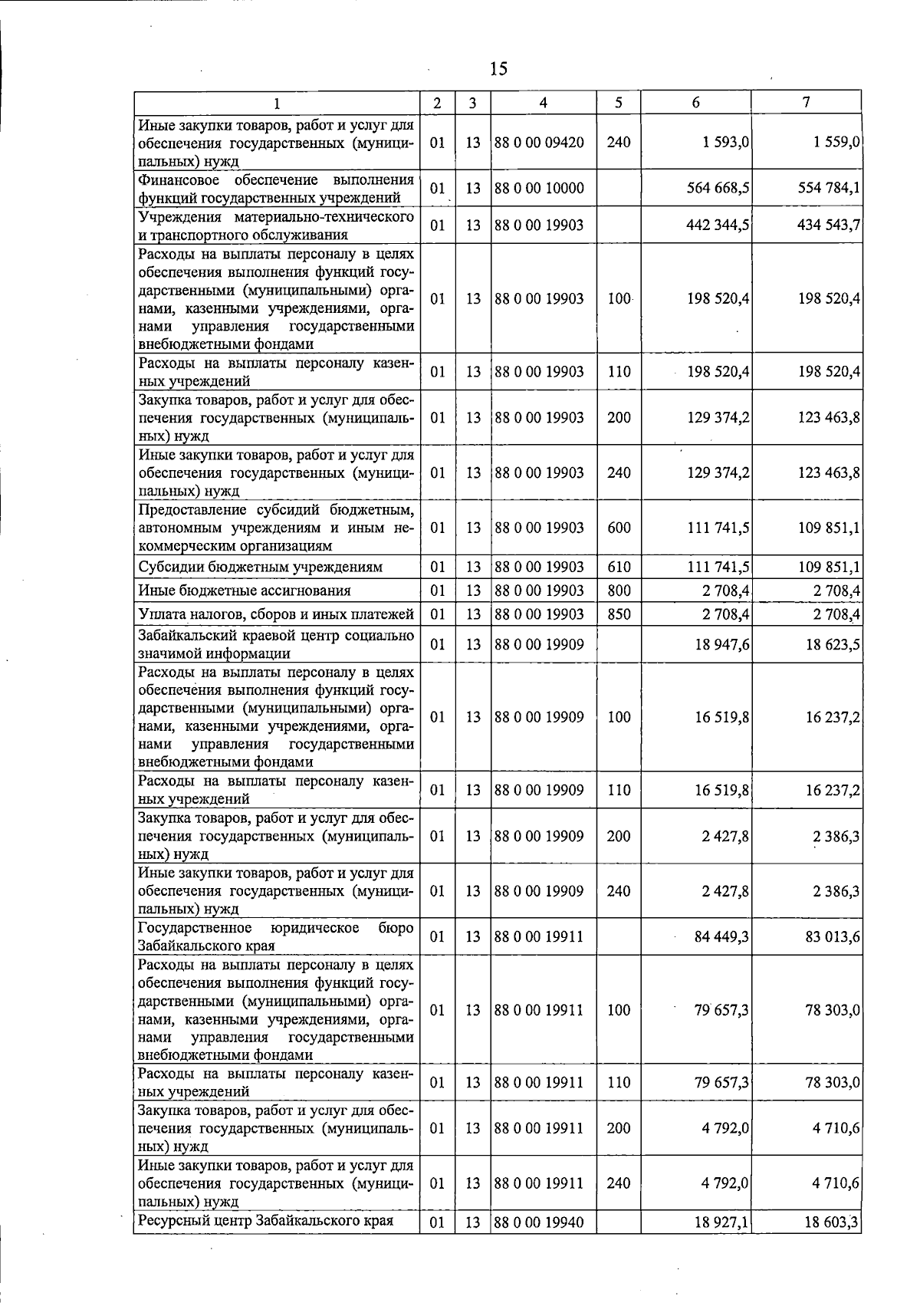 15

| 1 | 2 | 3 | 4 | 5 | 6 | 7 |
|---|---|---|---|---|---|---|
| Иные закупки товаров, работ и услуг для обеспечения государственных (муниципальных) нужд | 01 | 13 | 88 0 00 09420 | 240 | 1 593,0 | 1 559,0 |
| Финансовое обеспечение выполнения функций государственных учреждений | 01 | 13 | 88 0 00 10000 | | 564 668,5 | 554 784,1 |
| Учреждения материально-технического и транспортного обслуживания | 01 | 13 | 88 0 00 19903 | | 442 344,5 | 434 543,7 |
| Расходы на выплаты персоналу в целях обеспечения выполнения функций государственными (муниципальными) органами, казенными учреждениями, органами управления государственными внебюджетными фондами | 01 | 13 | 88 0 00 19903 | 100 | 198 520,4 | 198 520,4 |
| Расходы на выплаты персоналу казенных учреждений | 01 | 13 | 88 0 00 19903 | 110 | 198 520,4 | 198 520,4 |
| Закупка товаров, работ и услуг для обеспечения государственных (муниципальных) нужд | 01 | 13 | 88 0 00 19903 | 200 | 129 374,2 | 123 463,8 |
| Иные закупки товаров, работ и услуг для обеспечения государственных (муниципальных) нужд | 01 | 13 | 88 0 00 19903 | 240 | 129 374,2 | 123 463,8 |
| Предоставление субсидий бюджетным, автономным учреждениям и иным некоммерческим организациям | 01 | 13 | 88 0 00 19903 | 600 | 111 741,5 | 109 851,1 |
| Субсидии бюджетным учреждениям | 01 | 13 | 88 0 00 19903 | 610 | 111 741,5 | 109 851,1 |
| Иные бюджетные ассигнования | 01 | 13 | 88 0 00 19903 | 800 | 2 708,4 | 2 708,4 |
| Уплата налогов, сборов и иных платежей | 01 | 13 | 88 0 00 19903 | 850 | 2 708,4 | 2 708,4 |
| Забайкальский краевой центр социально значимой информации | 01 | 13 | 88 0 00 19909 | | 18 947,6 | 18 623,5 |
| Расходы на выплаты персоналу в целях обеспечения выполнения функций государственными (муниципальными) органами, казенными учреждениями, органами управления государственными внебюджетными фондами | 01 | 13 | 88 0 00 19909 | 100 | 16 519,8 | 16 237,2 |
| Расходы на выплаты персоналу казенных учреждений | 01 | 13 | 88 0 00 19909 | 110 | 16 519,8 | 16 237,2 |
| Закупка товаров, работ и услуг для обеспечения государственных (муниципальных) нужд | 01 | 13 | 88 0 00 19909 | 200 | 2 427,8 | 2 386,3 |
| Иные закупки товаров, работ и услуг для обеспечения государственных (муниципальных) нужд | 01 | 13 | 88 0 00 19909 | 240 | 2 427,8 | 2 386,3 |
| Государственное юридическое бюро Забайкальского края | 01 | 13 | 88 0 00 19911 | | 84 449,3 | 83 013,6 |
| Расходы на выплаты персоналу в целях обеспечения выполнения функций государственными (муниципальными) органами, казенными учреждениями, органами управления государственными внебюджетными фондами | 01 | 13 | 88 0 00 19911 | 100 | 79 657,3 | 78 303,0 |
| Расходы на выплаты персоналу казенных учреждений | 01 | 13 | 88 0 00 19911 | 110 | 79 657,3 | 78 303,0 |
| Закупка товаров, работ и услуг для обеспечения государственных (муниципальных) нужд | 01 | 13 | 88 0 00 19911 | 200 | 4 792,0 | 4 710,6 |
| Иные закупки товаров, работ и услуг для обеспечения государственных (муниципальных) нужд | 01 | 13 | 88 0 00 19911 | 240 | 4 792,0 | 4 710,6 |
| Ресурсный центр Забайкальского края | 01 | 13 | 88 0 00 19940 | | 18 927,1 | 18 603,3 |